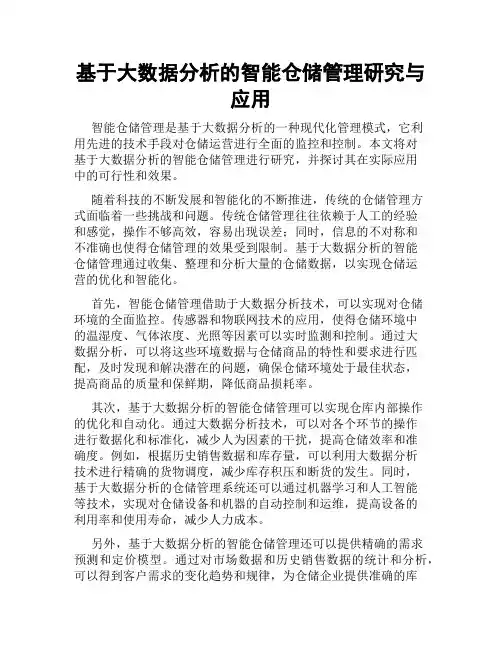 基于大数据分析的智能仓储管理研究与应用

智能仓储管理是基于大数据分析的一种现代化管理模式，它利用先进的技术手段对仓储运营进行全面的监控和控制。本文将对基于大数据分析的智能仓储管理进行研究，并探讨其在实际应用中的可行性和效果。

随着科技的不断发展和智能化的不断推进，传统的仓储管理方式面临着一些挑战和问题。传统仓储管理往往依赖于人工的经验和感觉，操作不够高效，容易出现误差；同时，信息的不对称和不准确也使得仓储管理的效果受到限制。基于大数据分析的智能仓储管理通过收集、整理和分析大量的仓储数据，以实现仓储运营的优化和智能化。

首先，智能仓储管理借助于大数据分析技术，可以实现对仓储环境的全面监控。传感器和物联网技术的应用，使得仓储环境中的温湿度、气体浓度、光照等因素可以实时监测和控制。通过大数据分析，可以将这些环境数据与仓储商品的特性和要求进行匹配，及时发现和解决潜在的问题，确保仓储环境处于最佳状态，提高商品的质量和保鲜期，降低商品损耗率。

其次，基于大数据分析的智能仓储管理可以实现仓库内部操作的优化和自动化。通过大数据分析技术，可以对各个环节的操作进行数据化和标准化，减少人为因素的干扰，提高仓储效率和准确度。例如，根据历史销售数据和库存量，可以利用大数据分析技术进行精确的货物调度，减少库存积压和断货的发生。同时，基于大数据分析的仓储管理系统还可以通过机器学习和人工智能等技术，实现对仓储设备和机器的自动控制和运维，提高设备的利用率和使用寿命，减少人力成本。

另外，基于大数据分析的智能仓储管理还可以提供精确的需求预测和定价模型。通过对市场数据和历史销售数据的统计和分析，可以得到客户需求的变化趋势和规律，为仓储企业提供准确的库